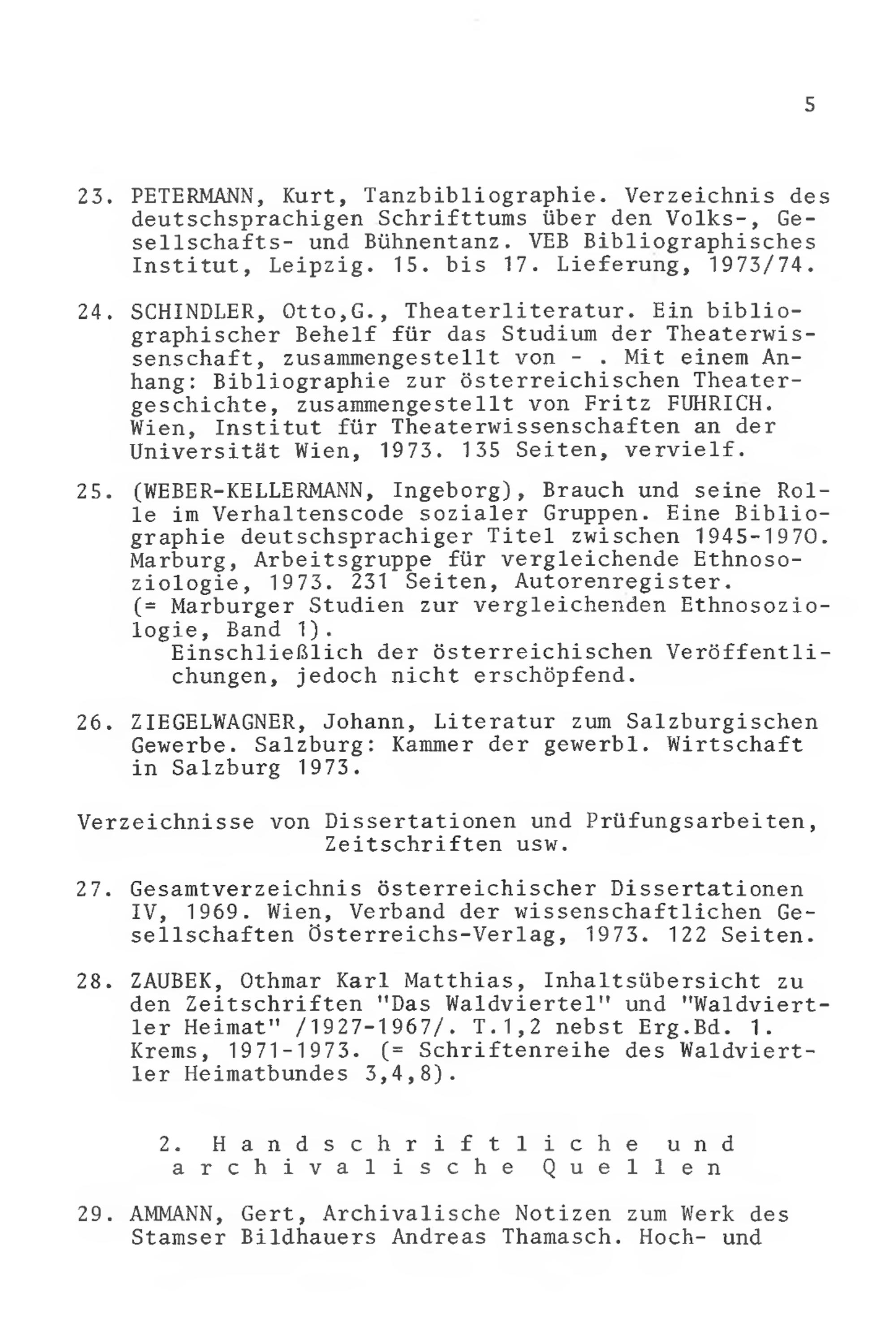 5

23. PETERMANN, Kurt, Tanzbibliographie. Verzeichnis des deutschsprachigen Schrifttums über den Volks-, Gesellschafts- und Bühnentanz. VEB Bibliographisches Institut, Leipzig. 15. bis 17. Lieferung, 1973/74.

24. SCHINDLER, Otto,G., Theaterliteratur. Ein bibliographischer Behelf für das Studium der Theaterwissenschaft, zusammengestellt von - . Mit einem Anhang: Bibliographie zur österreichischen Theatergeschichte, zusammengestellt von Fritz FUHRICH. Wien, Institut für Theaterwissenschaften an der Universität Wien, 1973. 135 Seiten, vervielf.

25. (WEBER-KELLERMANN, Ingeborg), Brauch und seine Rolle im Verhaltenscode sozialer Gruppen. Eine Bibliographie deutschsprachiger Titel zwischen 1945-1970. Marburg, Arbeitsgruppe für vergleichende Ethnosoziologie, 1973. 231 Seiten, Autorenregister. (= Marburger Studien zur vergleichenden Ethnosoziologie, Band 1).
Einschließlich der österreichischen Veröffentlichungen, jedoch nicht erschöpfend.

26. ZIEGELWAGNER, Johann, Literatur zum Salzburgischen Gewerbe. Salzburg: Kammer der gewerbl. Wirtschaft in Salzburg 1973.

Verzeichnisse von Dissertationen und Prüfungsarbeiten, Zeitschriften usw.

27. Gesamtverzeichnis österreichischer Dissertationen IV, 1969. Wien, Verband der wissenschaftlichen Gesellschaften Österreichs-Verlag, 1973. 122 Seiten.

28. ZAUBEK, Othmar Karl Matthias, Inhaltsübersicht zu den Zeitschriften "Das Waldviertel" und "Waldviertler Heimat" /1927-1967/. T.1,2 nebst Erg.Bd. 1. Krems, 1971-1973. (= Schriftenreihe des Waldviertler Heimatbundes 3,4,8).

2. Handschriftliche und archivalische Quellen

29. AMMANN, Gert, Archivalische Notizen zum Werk des Stamser Bildhauers Andreas Thamasch. Hoch- und